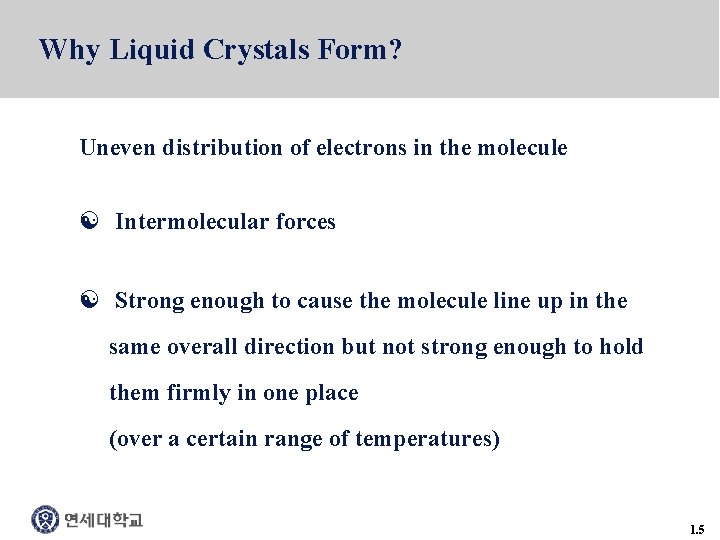 Why Liquid Crystals Form?

Uneven distribution of electrons in the molecule

☯ Intermolecular forces

☯ Strong enough to cause the molecule line up in the same overall direction but not strong enough to hold them firmly in one place
(over a certain range of temperatures)

연세대학교

1.5